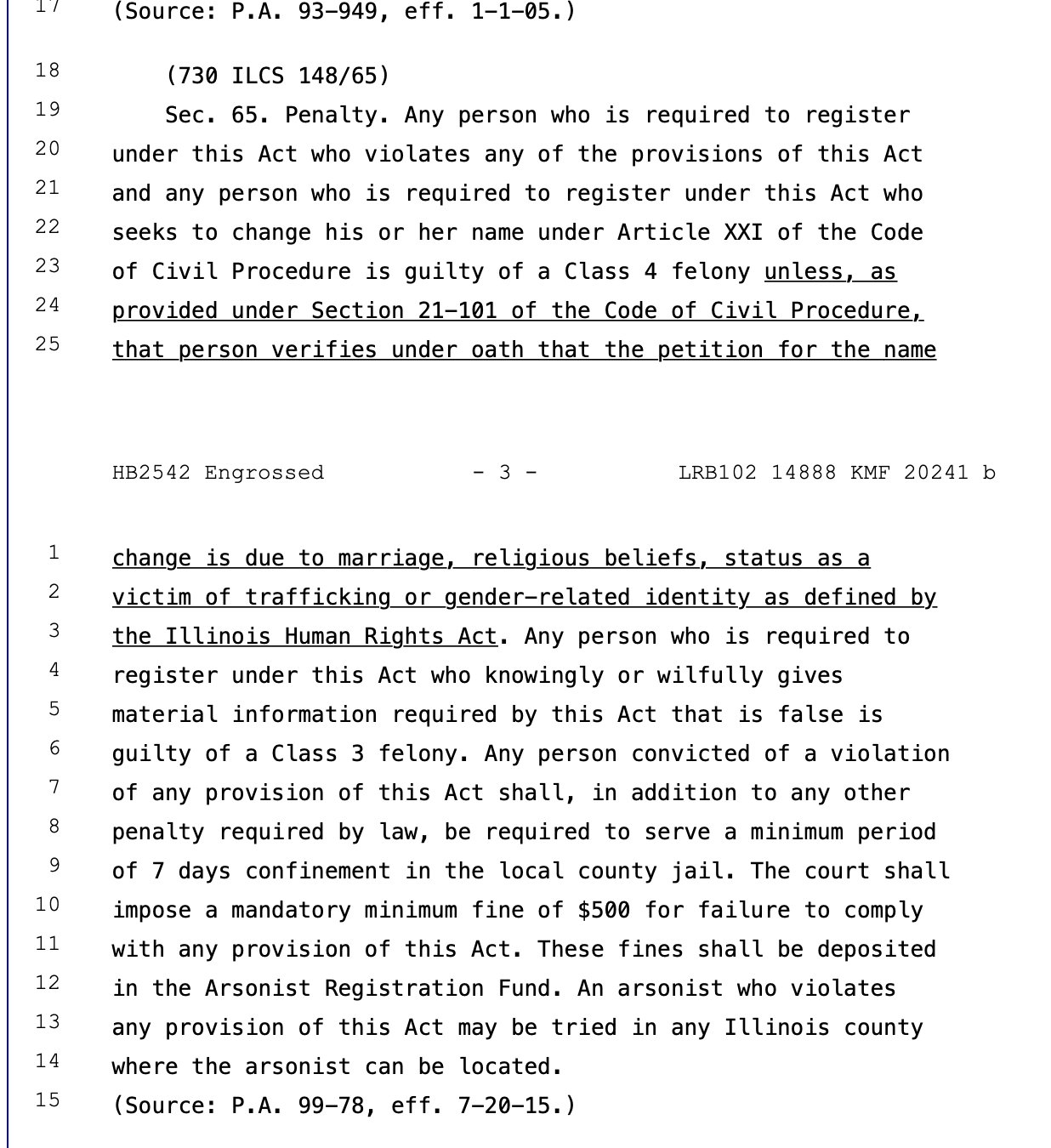 17 (Source: P.A. 93-949, eff. 1-1-05.)

18 (730 ILCS 148/65)
19 Sec. 65. Penalty. Any person who is required to register
20 under this Act who violates any of the provisions of this Act
21 and any person who is required to register under this Act who
22 seeks to change his or her name under Article XXI of the Code
23 of Civil Procedure is guilty of a Class 4 felony unless, as
24 provided under Section 21-101 of the Code of Civil Procedure,
25 that person verifies under oath that the petition for the name

HB2542 Engrossed - 3 - LRB102 14888 KMF 20241 b

1 change is due to marriage, religious beliefs, status as a
2 victim of trafficking or gender-related identity as defined by
3 the Illinois Human Rights Act. Any person who is required to
4 register under this Act who knowingly or wilfully gives
5 material information required by this Act that is false is
6 guilty of a Class 3 felony. Any person convicted of a violation
7 of any provision of this Act shall, in addition to any other
8 penalty required by law, be required to serve a minimum period
9 of 7 days confinement in the local county jail. The court shall
10 impose a mandatory minimum fine of $500 for failure to comply
11 with any provision of this Act. These fines shall be deposited
12 in the Arsonist Registration Fund. An arsonist who violates
13 any provision of this Act may be tried in any Illinois county
14 where the arsonist can be located.
15 (Source: P.A. 99-78, eff. 7-20-15.)